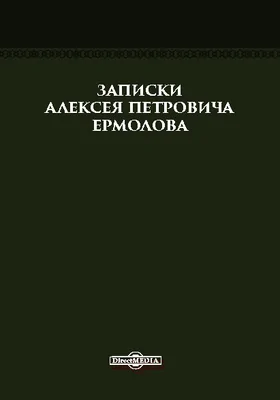 ЗАПИСКИ
АЛЕКСЕЯ ПЕТРОВИЧА
ЕРМОЛОВА

DirectMEDIA